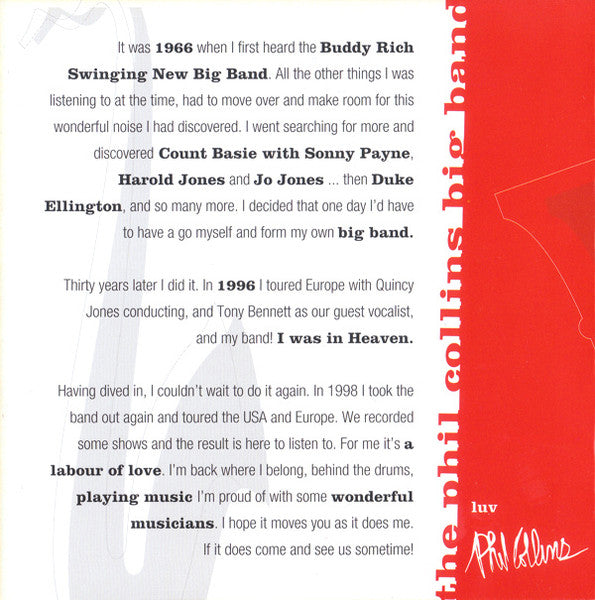 It was 1966 when I first heard the Buddy Rich Swinging New Big Band. All the other things I was listening to at the time, had to move over and make room for this wonderful noise I had discovered. I went searching for more and discovered Count Basie with Sonny Payne, Harold Jones and Jo Jones ... then Duke Ellington, and so many more. I decided that one day I'd have to have a go myself and form my own big band.

Thirty years later I did it. In 1996 I toured Europe with Quincy Jones conducting, and Tony Bennett as our guest vocalist, and my band! I was in Heaven.

Having dived in, I couldn't wait to do it again. In 1998 I took the band out again and toured the USA and Europe. We recorded some shows and the result is here to listen to. For me it's a labour of love. I'm back where I belong, behind the drums, playing music I'm proud of with some wonderful musicians. I hope it moves you as it does me. If it does come and see us sometime!

the phil collins big band

luv

Phil Collins